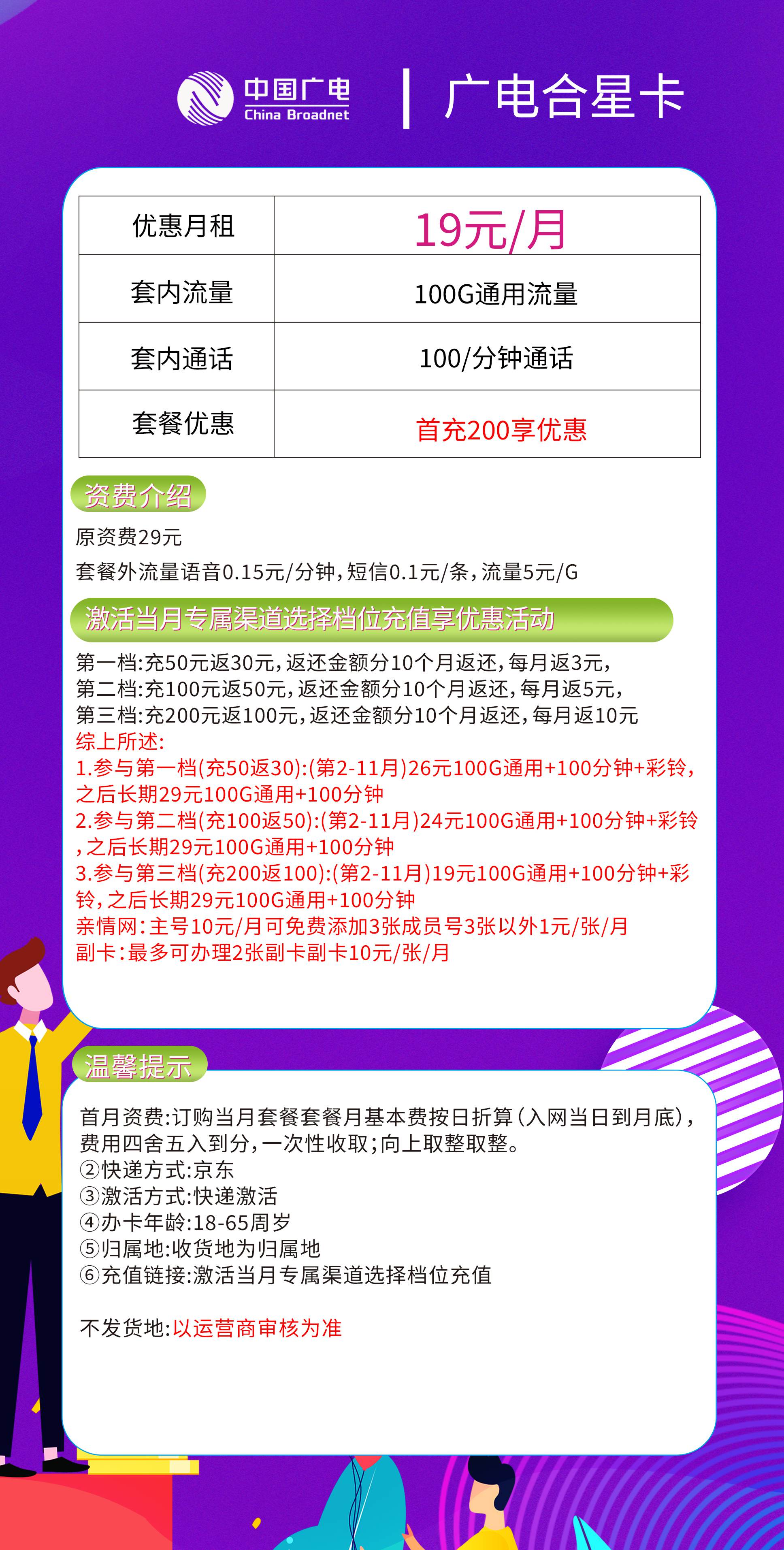 中国广电
China Broadnet

广电合星卡

| 优惠月租 | 19元/月 |
|---|---|
| 套内流量 | 100G通用流量 |
| 套内通话 | 100/分钟通话 |
| 套餐优惠 | 首充200享优惠 |

资费介绍

原资费29元

套餐外流量语音0.15元/分钟，短信0.1元/条，流量5元/G

激活当月专属渠道选择档位充值享优惠活动

第一档:充50元返30元，返还金额分10个月返还，每月返3元，
第二档:充100元返50元，返还金额分10个月返还，每月返5元，
第三档:充200元返100元，返还金额分10个月返还，每月返10元
综上所述:
1.参与第一档(充50返30):(第2-11月)26元100G通用+100分钟+彩铃，之后长期29元100G通用+100分钟
2.参与第二档(充100返50):(第2-11月)24元100G通用+100分钟+彩铃，之后长期29元100G通用+100分钟
3.参与第三档(充200返100):(第2-11月)19元100G通用+100分钟+彩铃，之后长期29元100G通用+100分钟
亲情网:主号10元/月可免费添加3张成员号3张以外1元/张/月
副卡:最多可办理2张副卡副卡10元/张/月

温馨提示

首月资费:订购当月套餐套餐月基本费按日折算(入网当日到月底)，费用四舍五入到分，一次性收取;向上取整取整。
②快递方式:京东
③激活方式:快递激活
④办卡年龄:18-65周岁
⑤归属地:收货地为归属地
⑥充值链接:激活当月专属渠道选择档位充值

不发货地:以运营商审核为准